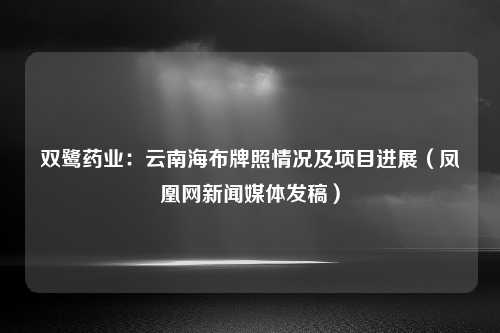 双鹭药业：云南海布牌照情况及项目进展（凤凰网新闻媒体发稿）